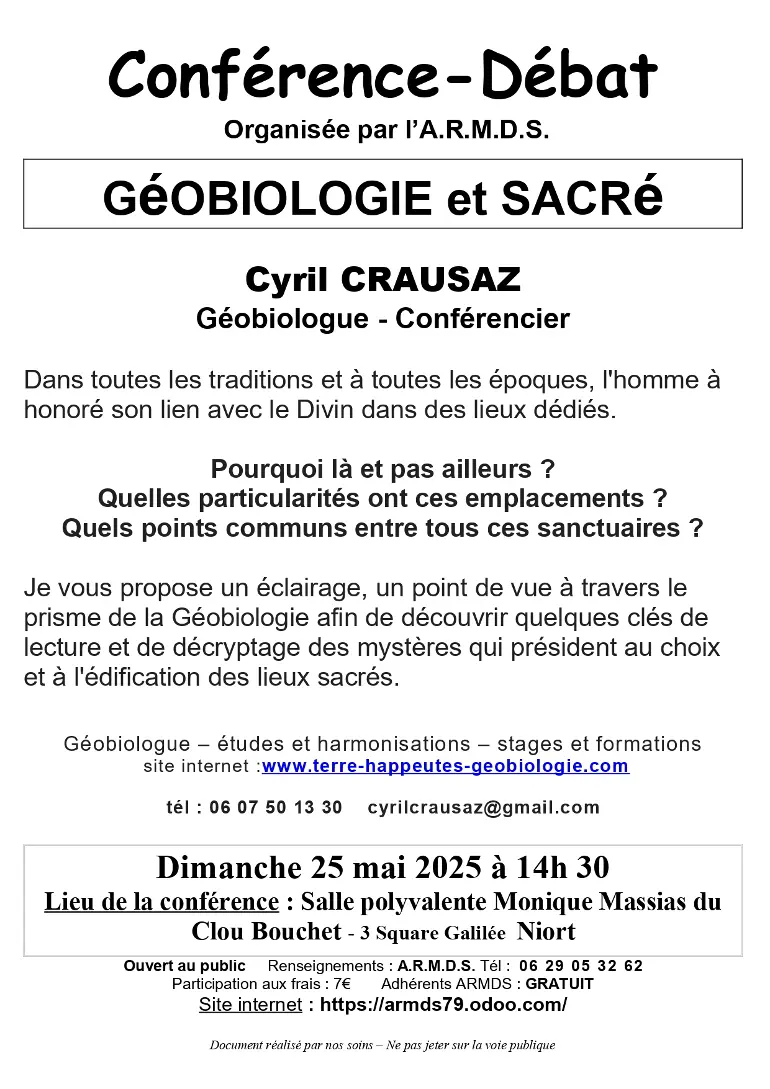 Conférence-Débat
Organisée par l'A.R.M.D.S.

GéOBIOLOGIE et SACRé

Cyril CRAUSAZ
Géobiologue - Conférencier

Dans toutes les traditions et à toutes les époques, l'homme à honoré son lien avec le Divin dans des lieux dédiés.

Pourquoi là et pas ailleurs ?
Quelles particularités ont ces emplacements ?
Quels points communs entre tous ces sanctuaires ?

Je vous propose un éclairage, un point de vue à travers le prisme de la Géobiologie afin de découvrir quelques clés de lecture et de décryptage des mystères qui président au choix et à l'édification des lieux sacrés.

Géobiologue – études et harmonisations – stages et formations
site internet :www.terre-happeutes-geobiologie.com

tél : 06 07 50 13 30 cyrilcrausaz@gmail.com

Dimanche 25 mai 2025 à 14h 30
Lieu de la conférence : Salle polyvalente Monique Massias du Clou Bouchet - 3 Square Galilée Niort

Ouvert au public Renseignements : A.R.M.D.S. Tél : 06 29 05 32 62
Participation aux frais : 7€ Adhérents ARMDS : GRATUIT
Site internet : https://armds79.odoo.com/

Document réalisé par nos soins – Ne pas jeter sur la voie publique